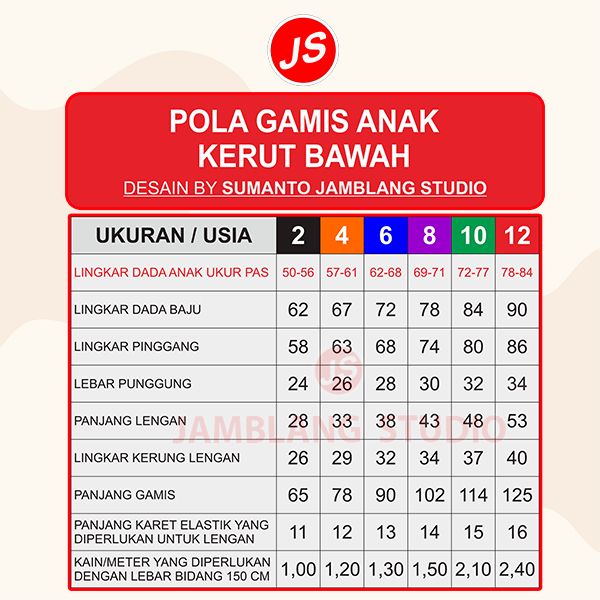 JS

POLA GAMIS ANAK
KERUT BAWAH
DESAIN BY SUMANTO JAMBLANG STUDIO

| UKURAN / USIA | 2 | 4 | 6 | 8 | 10 | 12 |
|---|---|---|---|---|---|---|
| LINGKAR DADA ANAK UKUR PAS | 50-56 | 57-61 | 62-68 | 69-71 | 72-77 | 78-84 |
| LINGKAR DADA BAJU | 62 | 67 | 72 | 78 | 84 | 90 |
| LINGKAR PINGGANG | 58 | 63 | 68 | 74 | 80 | 86 |
| LEBAR PUNGGUNG | 24 | 26 | 28 | 30 | 32 | 34 |
| PANJANG LENGAN | 28 | 33 | 38 | 43 | 48 | 53 |
| LINGKAR KERUNG LENGAN | 26 | 29 | 32 | 34 | 37 | 40 |
| PANJANG GAMIS | 65 | 78 | 90 | 102 | 114 | 125 |
| PANJANG KARET ELASTIK YANG DIPERLUKAN UNTUK LENGAN | 11 | 12 | 13 | 14 | 15 | 16 |
| KAIN/METER YANG DIPERLUKAN DENGAN LEBAR BIDANG 150 CM | 1,00 | 1,20 | 1,30 | 1,50 | 2,10 | 2,40 |

JS
JAMBLANG STUDIO